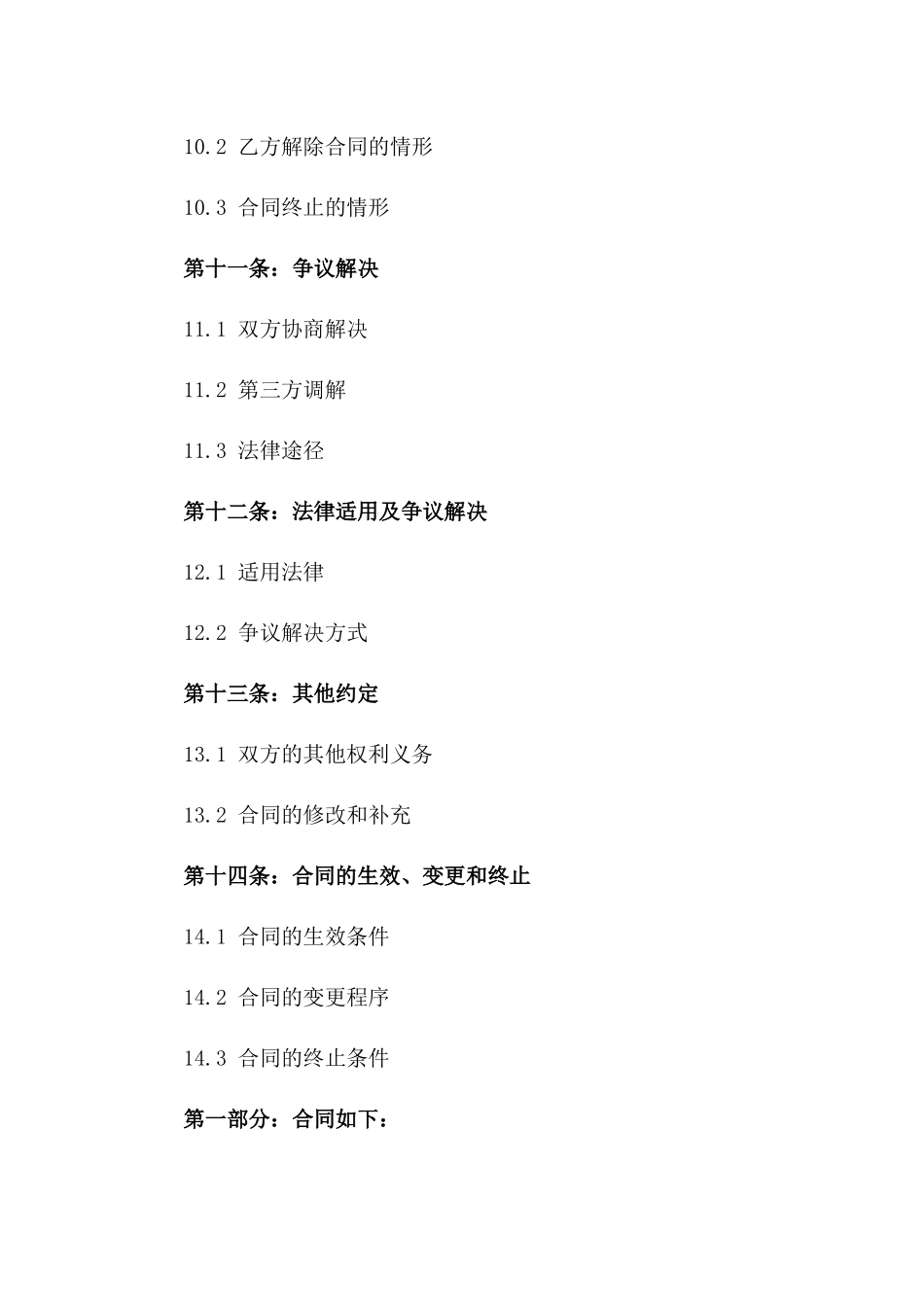 10.2 乙方解除合同的情形

10.3 合同终止的情形

第十一条：争议解决

11.1 双方协商解决

11.2 第三方调解

11.3 法律途径

第十二条：法律适用及争议解决

12.1 适用法律

12.2 争议解决方式

第十三条：其他约定

13.1 双方的其他权利义务

13.2 合同的修改和补充

第十四条：合同的生效、变更和终止

14.1 合同的生效条件

14.2 合同的变更程序

14.3 合同的终止条件

第一部分：合同如下：